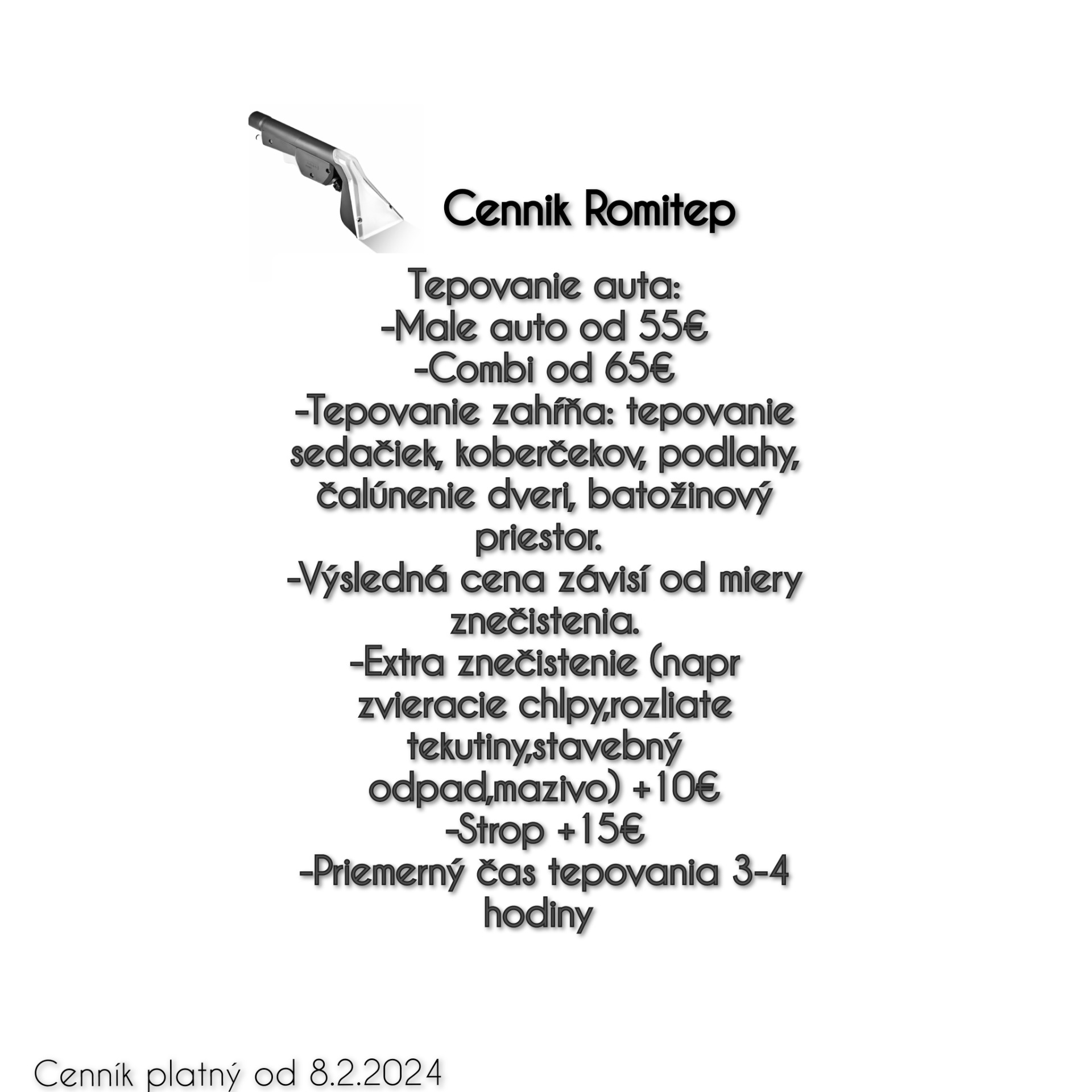 Cennik Romitep

Tepovanie auta:
-Male auto od 55€
-Combi od 65€
-Tepovanie zahŕňa: tepovanie sedačiek, koberčekov, podlahy, čalúnenie dveri, batožinový priestor.
-Výsledná cena závisí od miery znečistenia.
-Extra znečistenie (napr zvieracie chlpy,rozliate tekutiny,stavebný odpad,mazivo) +10€
-Strop +15€
-Priemerný čas tepovania 3-4 hodiny

Cenník platný od 8.2.2024